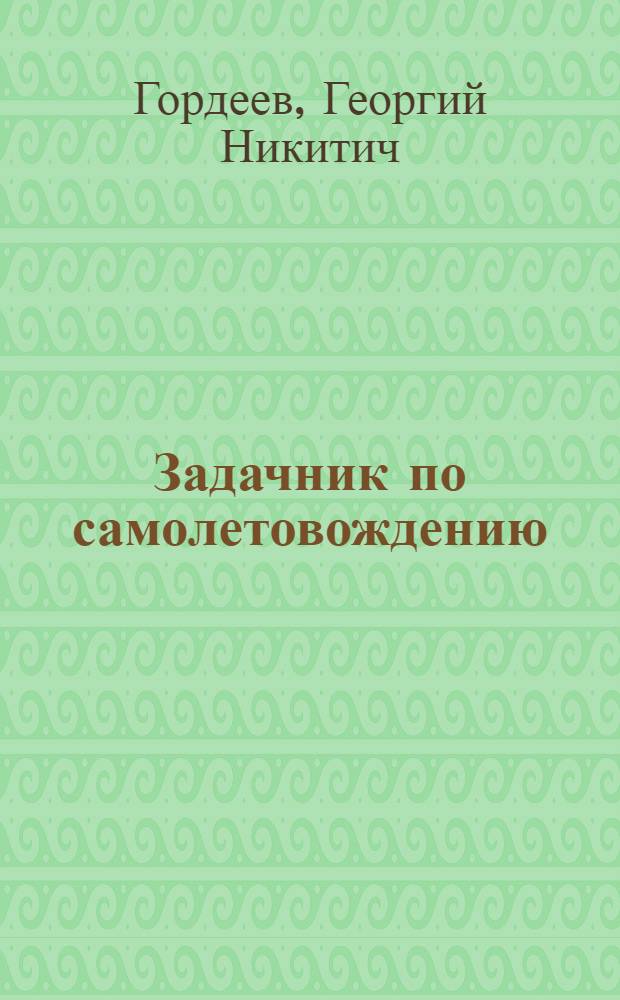 Гордеев, Георгий Никитич

Задачник по самолетовождению